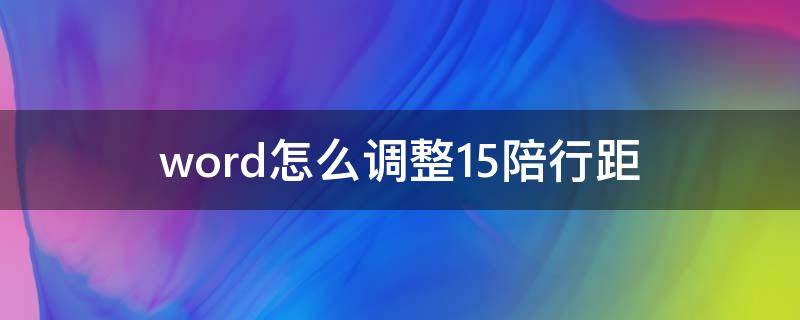 word怎么调整15陪行距